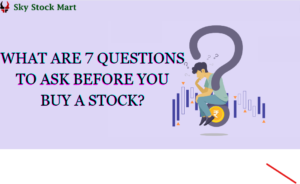 Sky Stock Mart

WHAT ARE 7 QUESTIONS TO ASK BEFORE YOU BUY A STOCK?

₹